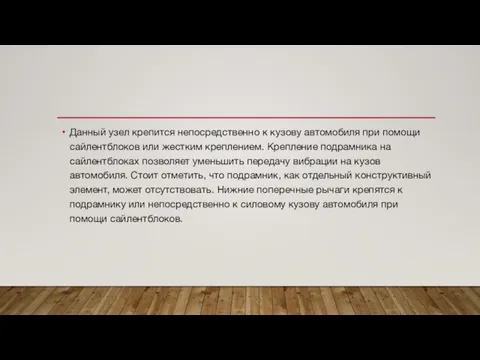 • Данный узел крепится непосредственно к кузову автомобиля при помощи сайлентблоков или жестким креплением. Крепление подрамника на сайлентблоках позволяет уменьшить передачу вибрации на кузов автомобиля. Стоит отметить, что подрамник, как отдельный конструктивный элемент, может отсутствовать. Нижние поперечные рычаги крепятся к подрамнику или непосредственно к силовому кузову автомобиля при помощи сайлентблоков.